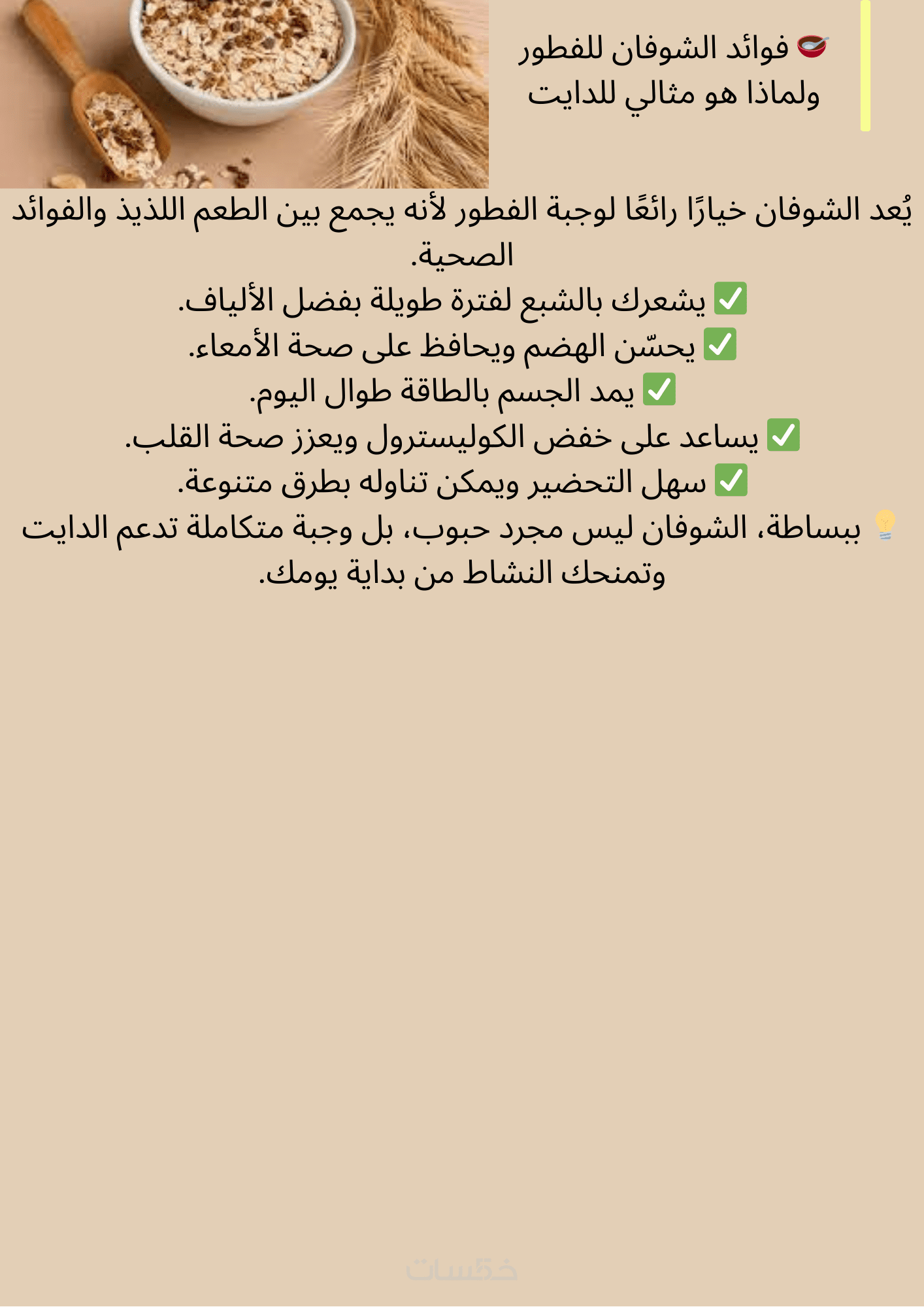 🥣 فوائد الشوفان للفطور ولماذا هو مثالي للدايت

يُعد الشوفان خيارًا رائعًا لوجبة الفطور لأنه يجمع بين الطعم اللذيذ والفوائد الصحية.
✅ يشعرك بالشبع لفترة طويلة بفضل الألياف.
✅ يحسّن الهضم ويحافظ على صحة الأمعاء.
✅ يمد الجسم بالطاقة طوال اليوم.
✅ يساعد على خفض الكوليسترول ويعزز صحة القلب.
✅ سهل التحضير ويمكن تناوله بطرق متنوعة.
💡 ببساطة، الشوفان ليس مجرد حبوب، بل وجبة متكاملة تدعم الدايت وتمنحك النشاط من بداية يومك.

خمسات